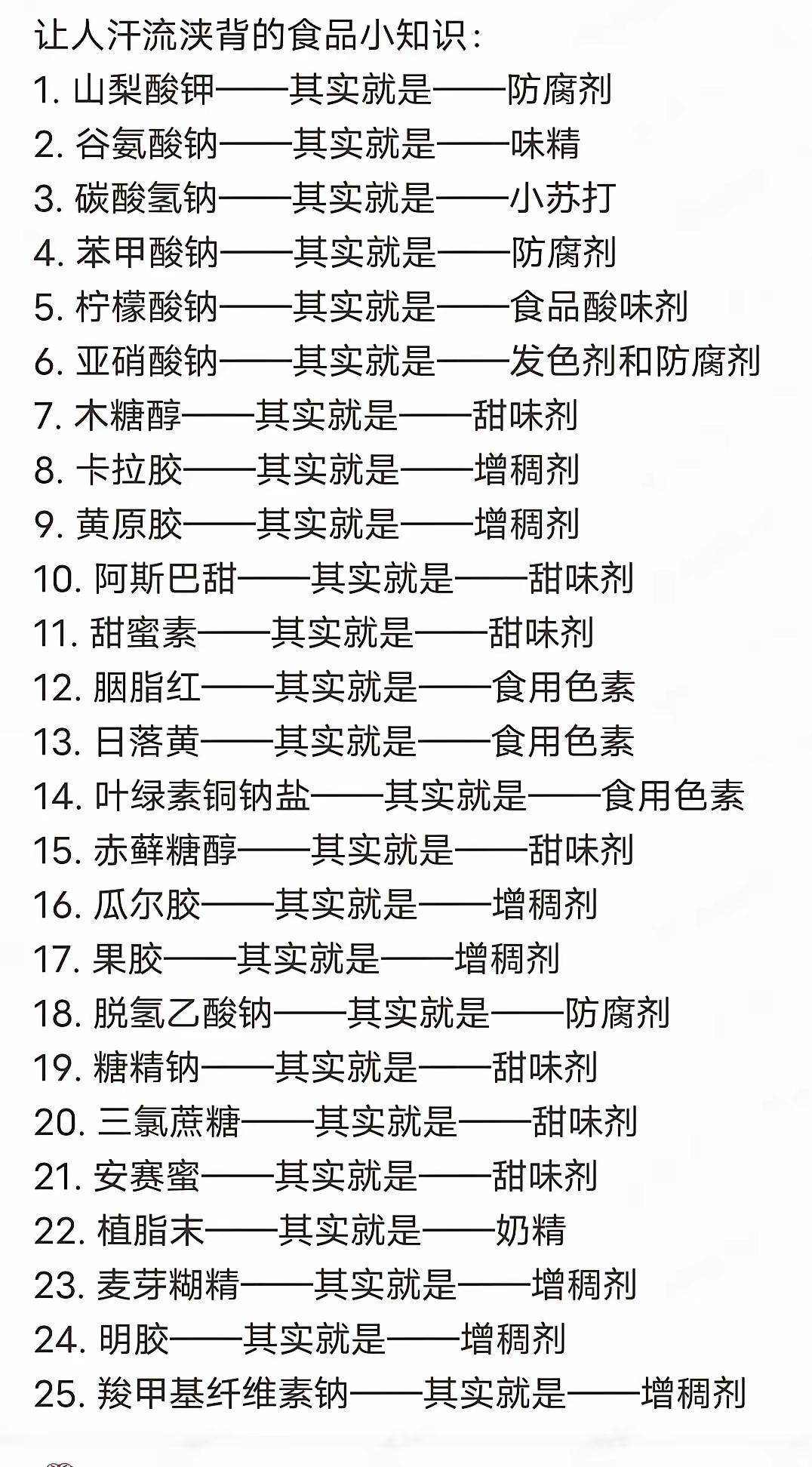 让人汗流浃背的食品小知识：

1. 山梨酸钾——其实就是——防腐剂
2. 谷氨酸钠——其实就是——味精
3. 碳酸氢钠——其实就是——小苏打
4. 苯甲酸钠——其实就是——防腐剂
5. 柠檬酸钠——其实就是——食品酸味剂
6. 亚硝酸钠——其实就是——发色剂和防腐剂
7. 木糖醇——其实就是——甜味剂
8. 卡拉胶——其实就是——增稠剂
9. 黄原胶——其实就是——增稠剂
10. 阿斯巴甜——其实就是——甜味剂
11. 甜蜜素——其实就是——甜味剂
12. 胭脂红——其实就是——食用色素
13. 日落黄——其实就是——食用色素
14. 叶绿素铜钠盐——其实就是——食用色素
15. 赤藓糖醇——其实就是——甜味剂
16. 瓜尔胶——其实就是——增稠剂
17. 果胶——其实就是——增稠剂
18. 脱氢乙酸钠——其实就是——防腐剂
19. 糖精钠——其实就是——甜味剂
20. 三氯蔗糖——其实就是——甜味剂
21. 安赛蜜——其实就是——甜味剂
22. 植脂末——其实就是——奶精
23. 麦芽糊精——其实就是——增稠剂
24. 明胶——其实就是——增稠剂
25. 羧甲基纤维素钠——其实就是——增稠剂